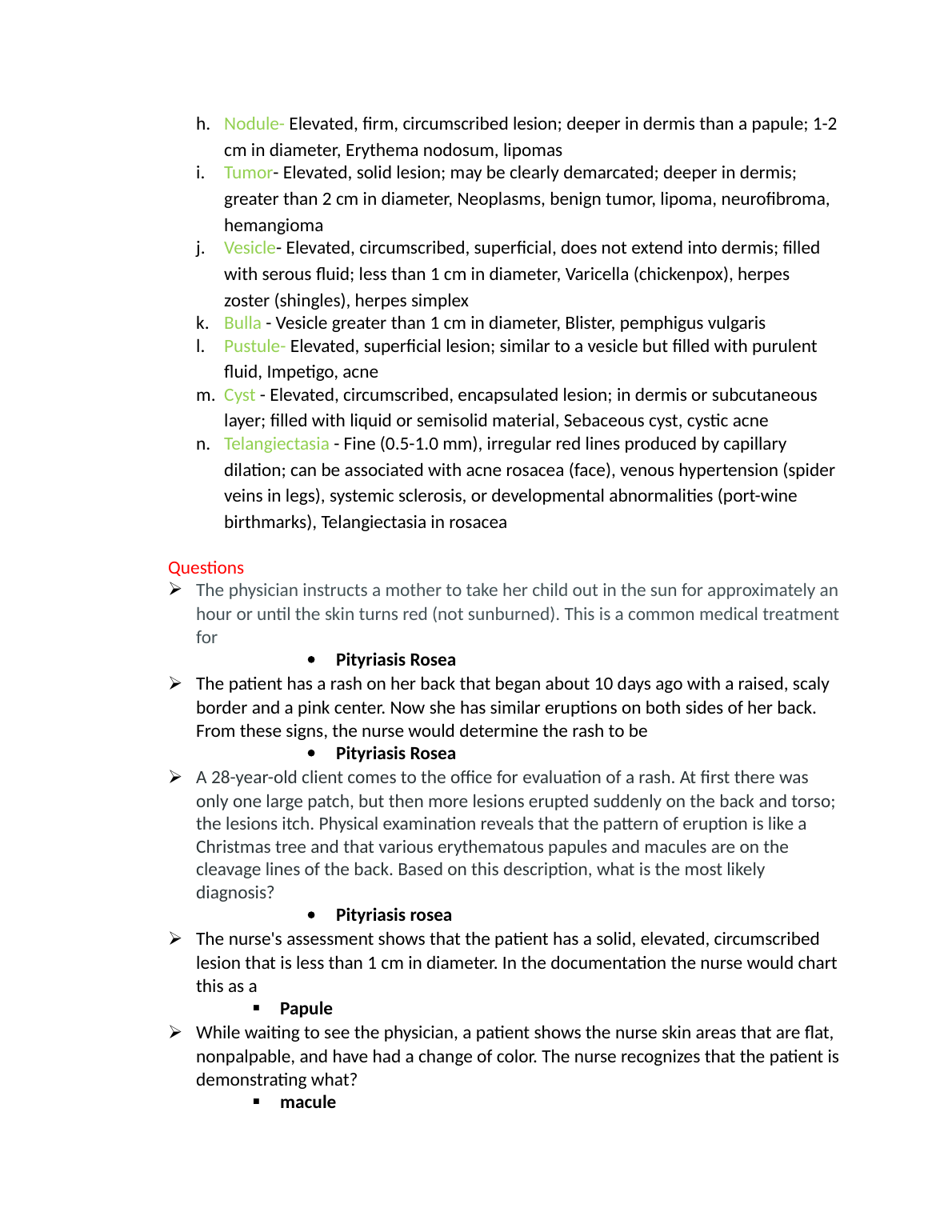 h. Nodule- Elevated, firm, circumscribed lesion; deeper in dermis than a papule; 1-2 cm in diameter, Erythema nodosum, lipomas
i. Tumor- Elevated, solid lesion; may be clearly demarcated; deeper in dermis; greater than 2 cm in diameter, Neoplasms, benign tumor, lipoma, neurofibroma, hemangioma
j. Vesicle- Elevated, circumscribed, superficial, does not extend into dermis; filled with serous fluid; less than 1 cm in diameter, Varicella (chickenpox), herpes zoster (shingles), herpes simplex
k. Bulla - Vesicle greater than 1 cm in diameter, Blister, pemphigus vulgaris
l. Pustule- Elevated, superficial lesion; similar to a vesicle but filled with purulent fluid, Impetigo, acne
m. Cyst - Elevated, circumscribed, encapsulated lesion; in dermis or subcutaneous layer; filled with liquid or semisolid material, Sebaceous cyst, cystic acne
n. Telangiectasia - Fine (0.5-1.0 mm), irregular red lines produced by capillary dilation; can be associated with acne rosacea (face), venous hypertension (spider veins in legs), systemic sclerosis, or developmental abnormalities (port-wine birthmarks), Telangiectasia in rosacea

Questions
➢ The physician instructs a mother to take her child out in the sun for approximately an hour or until the skin turns red (not sunburned). This is a common medical treatment for
• Pityriasis Rosea
➢ The patient has a rash on her back that began about 10 days ago with a raised, scaly border and a pink center. Now she has similar eruptions on both sides of her back. From these signs, the nurse would determine the rash to be
• Pityriasis Rosea
➢ A 28-year-old client comes to the office for evaluation of a rash. At first there was only one large patch, but then more lesions erupted suddenly on the back and torso; the lesions itch. Physical examination reveals that the pattern of eruption is like a Christmas tree and that various erythematous papules and macules are on the cleavage lines of the back. Based on this description, what is the most likely diagnosis?
• Pityriasis rosea
➢ The nurse's assessment shows that the patient has a solid, elevated, circumscribed lesion that is less than 1 cm in diameter. In the documentation the nurse would chart this as a
▪ Papule
➢ While waiting to see the physician, a patient shows the nurse skin areas that are flat, nonpalpable, and have had a change of color. The nurse recognizes that the patient is demonstrating what?
▪ macule